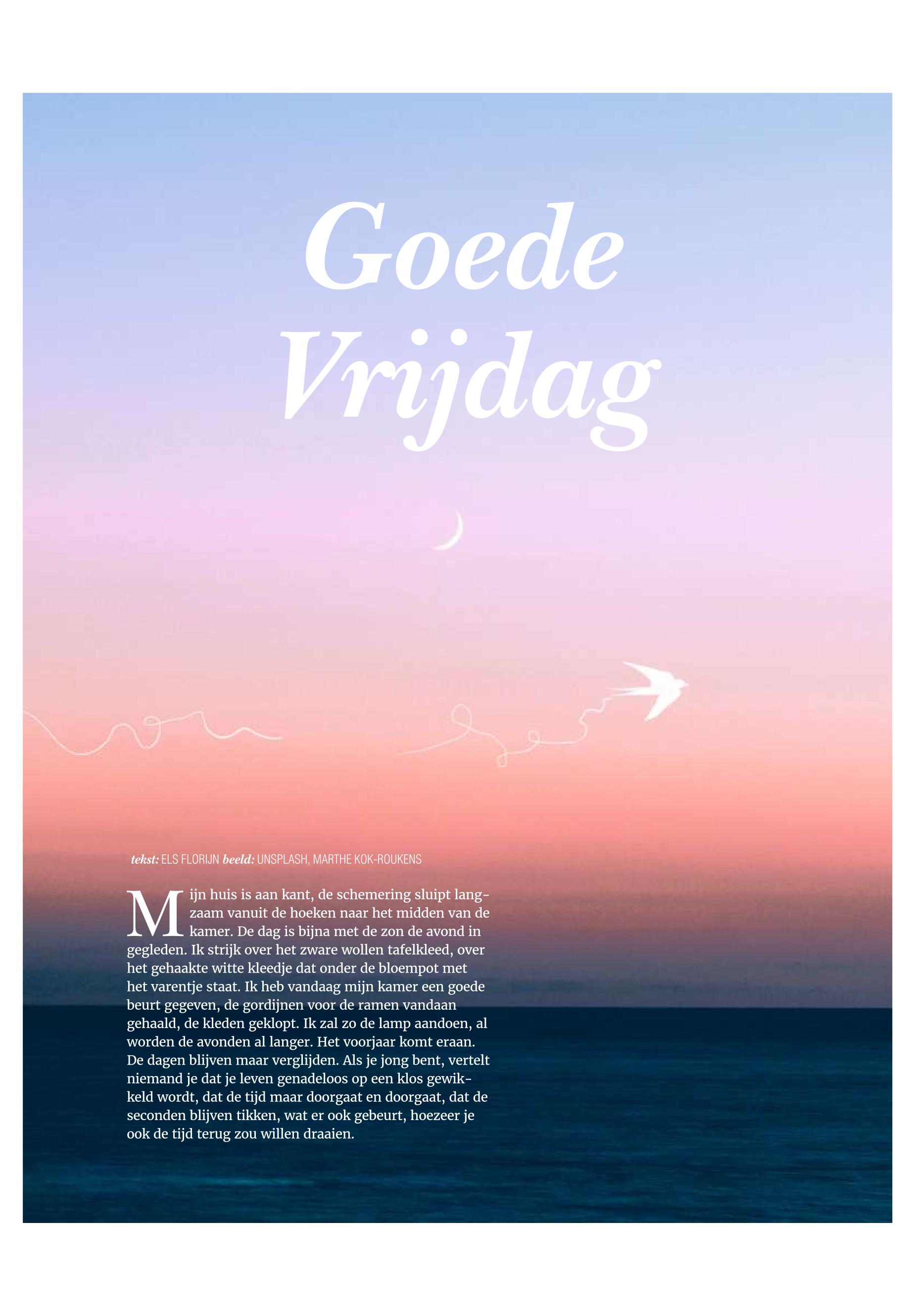 Goede Vrijdag

tekst: ELS FLORIJN beeld: UNSPLASH, MARTHE KOK-ROUKENS

Mijn huis is aan kant, de schemering sluipt langzaam vanuit de hoeken naar het midden van de kamer. De dag is bijna met de zon de avond in gegleden. Ik strijk over het zware wollen tafelkleed, over het gehaakte witte kleedje dat onder de bloempot met het varentje staat. Ik heb vandaag mijn kamer een goede beurt gegeven, de gordijnen voor de ramen vandaan gehaald, de kleden geklopt. Ik zal zo de lamp aandoen, al worden de avonden al langer. Het voorjaar komt eraan. De dagen blijven maar verglijden. Als je jong bent, vertelt niemand je dat je leven genadeloos op een klos gewikkeld wordt, dat de tijd maar doorgaat en doorgaat, dat de seconden blijven tikken, wat er ook gebeurt, hoezeer je ook de tijd terug zou willen draaien.